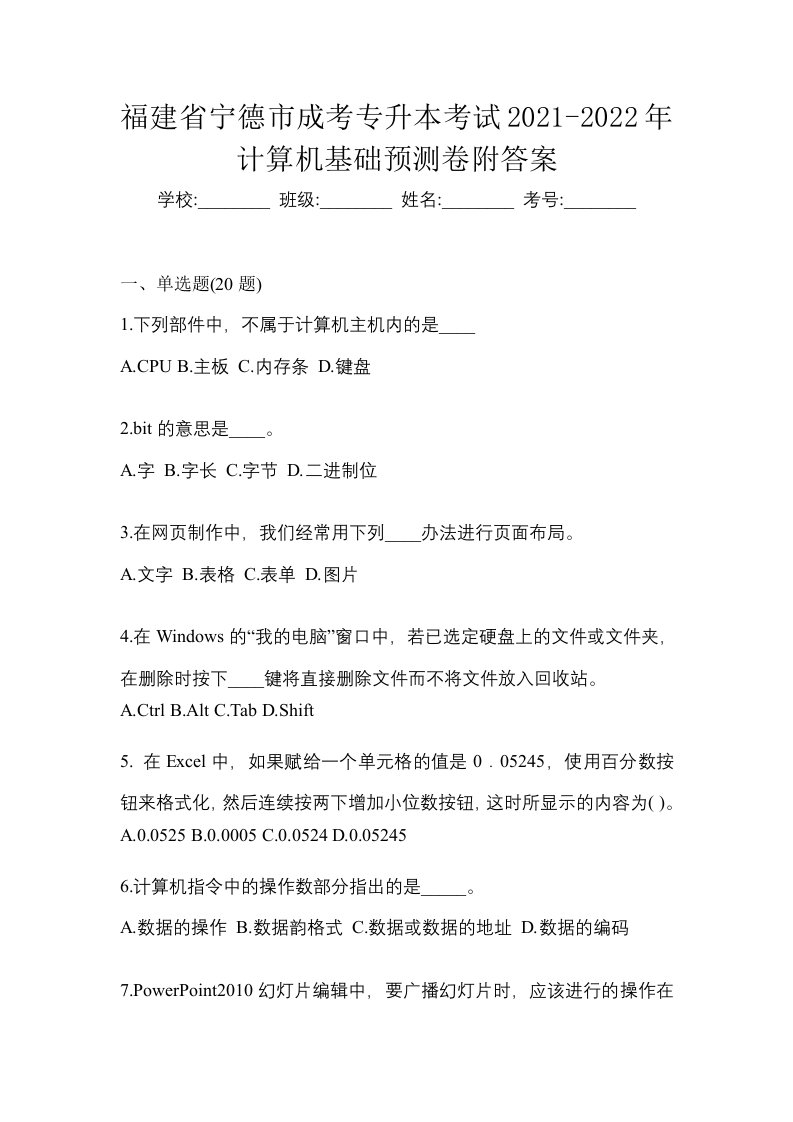 福建省宁德市成考专升本考试2021-2022年计算机基础预测卷附答案

学校:________ 班级:________ 姓名:________ 考号:________

一、单选题(20 题)

1.下列部件中，不属于计算机主机内的是____

A.CPU B.主板 C.内存条 D.键盘

2.bit 的意思是____。

A.字 B.字长 C.字节 D.二进制位

3.在网页制作中，我们经常用下列____办法进行页面布局。

A.文字 B.表格 C.表单 D.图片

4.在 Windows 的“我的电脑”窗口中，若已选定硬盘上的文件或文件夹，在删除时按下____键将直接删除文件而不将文件放入回收站。

A.Ctrl B.Alt C.Tab D.Shift

5. 在 Excel 中，如果赋给一个单元格的值是 0．05245，使用百分数按钮来格式化，然后连续按两下增加小位数按钮，这时所显示的内容为( )。

A.0.0525 B.0.0005 C.0.0524 D.0.05245

6.计算机指令中的操作数部分指出的是_____。

A.数据的操作 B.数据韵格式 C.数据或数据的地址 D.数据的编码

7.PowerPoint2010 幻灯片编辑中，要广播幻灯片时，应该进行的操作在